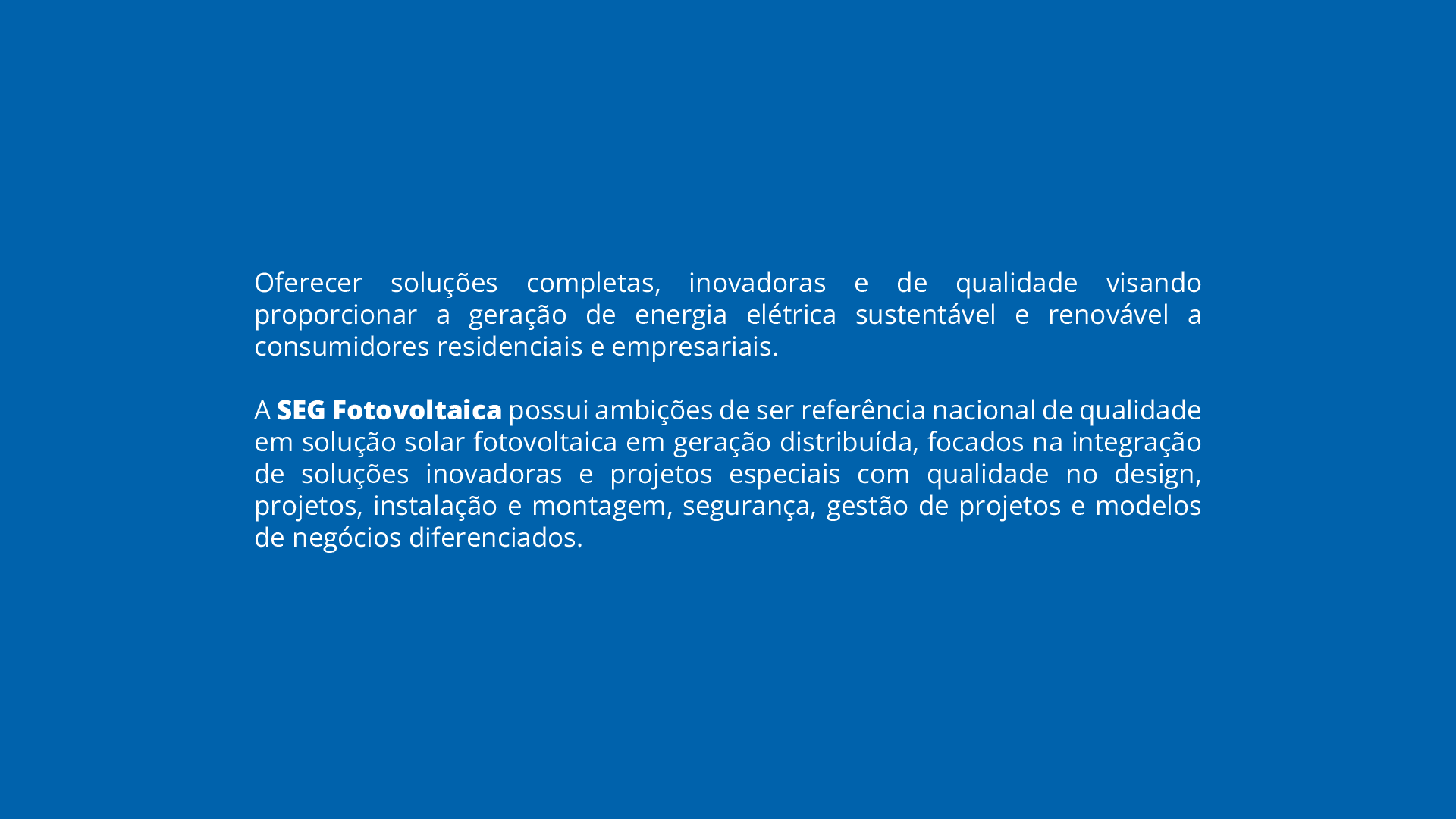 Oferecer soluções completas, inovadoras e de qualidade visando proporcionar a geração de energia elétrica sustentável e renovável a consumidores residenciais e empresariais.

A SEG Fotovoltaica possui ambições de ser referência nacional de qualidade em solução solar fotovoltaica em geração distribuída, focados na integração de soluções inovadoras e projetos especiais com qualidade no design, projetos, instalação e montagem, segurança, gestão de projetos e modelos de negócios diferenciados.